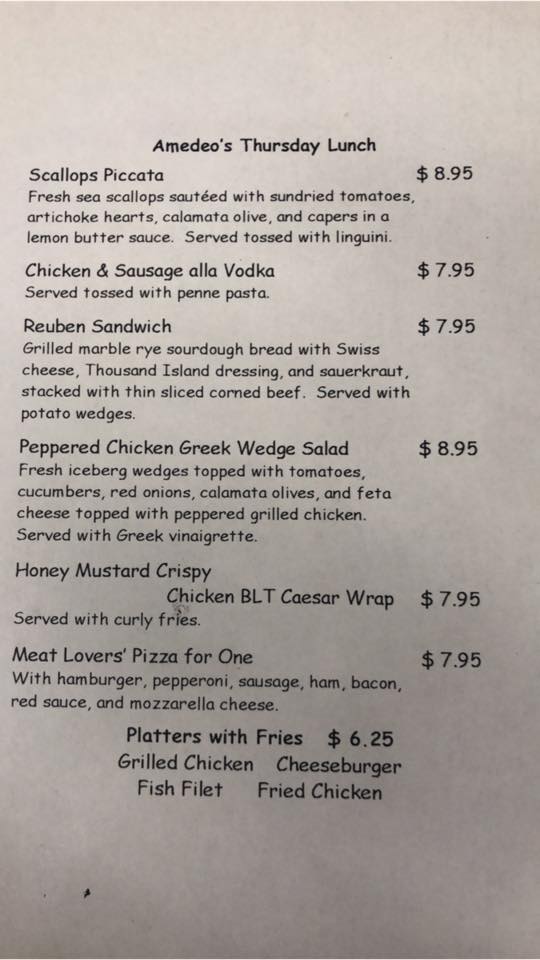 Amedeo's Thursday Lunch

Scallops Piccata $ 8.95

Fresh sea scallops sautéed with sundried tomatoes, artichoke hearts, calamata olive, and capers in a lemon butter sauce. Served tossed with linguini.

Chicken & Sausage alla Vodka $ 7.95

Served tossed with penne pasta.

Reuben Sandwich $ 7.95

Grilled marble rye sourdough bread with Swiss cheese, Thousand Island dressing, and sauerkraut, stacked with thin sliced corned beef. Served with potato wedges.

Peppered Chicken Greek Wedge Salad $ 8.95

Fresh iceberg wedges topped with tomatoes, cucumbers, red onions, calamata olives, and feta cheese topped with peppered grilled chicken. Served with Greek vinaigrette.

Honey Mustard Crispy
Chicken BLT Caesar Wrap $ 7.95

Served with curly fries.

Meat Lovers' Pizza for One $ 7.95

With hamburger, pepperoni, sausage, ham, bacon, red sauce, and mozzarella cheese.

Platters with Fries $ 6.25
Grilled Chicken Cheeseburger
Fish Filet Fried Chicken